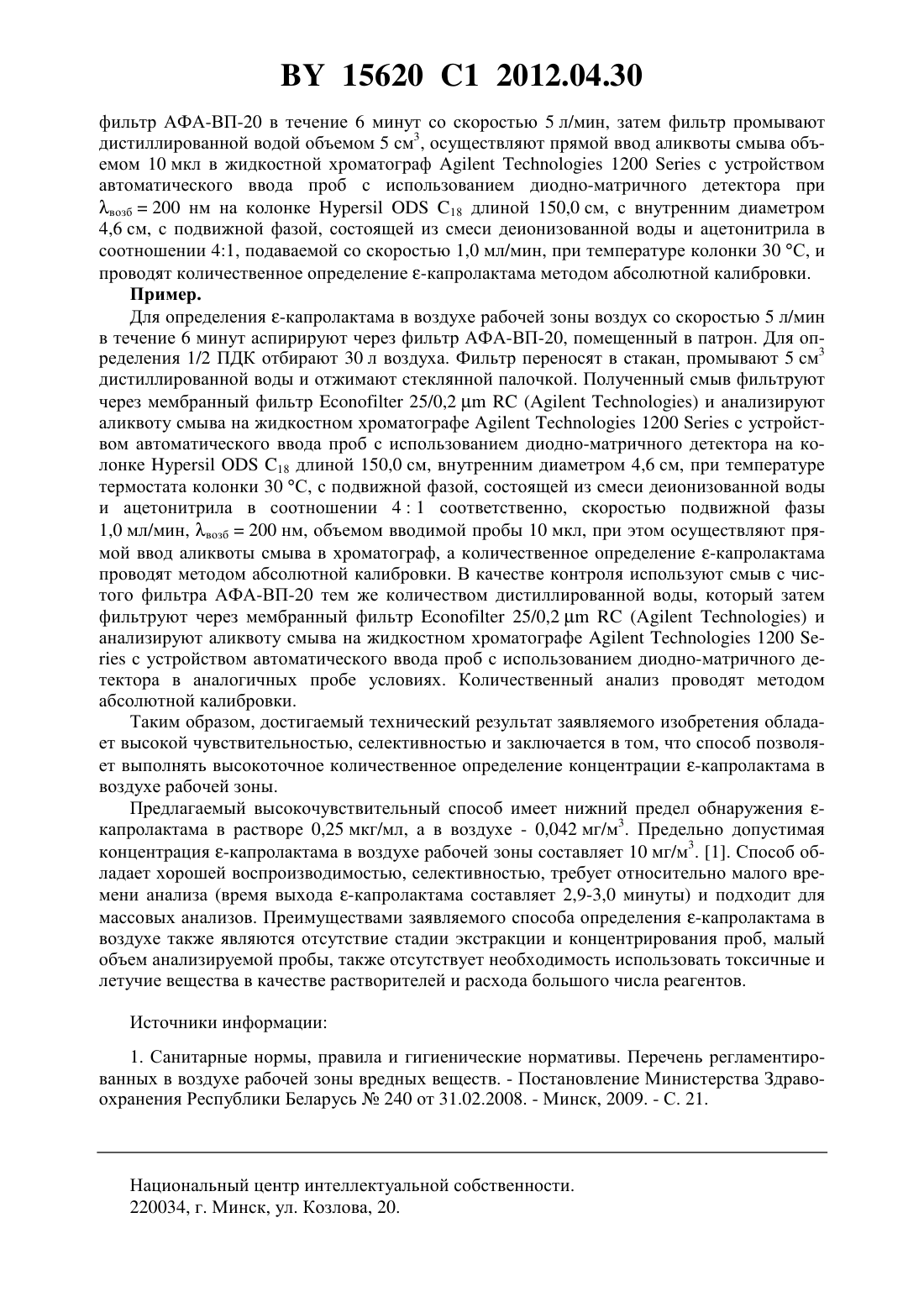 BY 15620 C1 2012.04.30

фильтр АФА-ВП-20 в течение 6 минут со скоростью 5 л/мин, затем фильтр промывают дистиллированной водой объемом 5 см$^3$, осуществляют прямой ввод аликвоты смыва объемом 10 мкл в жидкостной хроматограф Agilent Technologies 1200 Series с устройством автоматического ввода проб с использованием диодно-матричного детектора при $\lambda_{возб}$ = 200 нм на колонке Hypersil ODS $C_{18}$ длиной 150,0 см, с внутренним диаметром 4,6 см, с подвижной фазой, состоящей из смеси деионизованной воды и ацетонитрила в соотношении 4:1, подаваемой со скоростью 1,0 мл/мин, при температуре колонки 30 °С, и проводят количественное определение ε-капролактама методом абсолютной калибровки.

Пример.

Для определения ε-капролактама в воздухе рабочей зоны воздух со скоростью 5 л/мин в течение 6 минут аспирируют через фильтр АФА-ВП-20, помещенный в патрон. Для определения 1/2 ПДК отбирают 30 л воздуха. Фильтр переносят в стакан, промывают 5 см$^3$ дистиллированной воды и отжимают стеклянной палочкой. Полученный смыв фильтруют через мембранный фильтр Econofilter 25/0,2 μm RC (Agilent Technologies) и анализируют аликвоту смыва на жидкостном хроматографе Agilent Technologies 1200 Series с устройством автоматического ввода проб с использованием диодно-матричного детектора на колонке Hypersil ODS $C_{18}$ длиной 150,0 см, внутренним диаметром 4,6 см, при температуре термостата колонки 30 °С, с подвижной фазой, состоящей из смеси деионизованной воды и ацетонитрила в соотношении 4 : 1 соответственно, скоростью подвижной фазы 1,0 мл/мин, $\lambda_{возб}$ = 200 нм, объемом вводимой пробы 10 мкл, при этом осуществляют прямой ввод аликвоты смыва в хроматограф, а количественное определение ε-капролактама проводят методом абсолютной калибровки. В качестве контроля используют смыв с чистого фильтра АФА-ВП-20 тем же количеством дистиллированной воды, который затем фильтруют через мембранный фильтр Econofilter 25/0,2 μm RC (Agilent Technologies) и анализируют аликвоту смыва на жидкостном хроматографе Agilent Technologies 1200 Series с устройством автоматического ввода проб с использованием диодно-матричного детектора в аналогичных пробе условиях. Количественный анализ проводят методом абсолютной калибровки.

Таким образом, достигаемый технический результат заявляемого изобретения обладает высокой чувствительностью, селективностью и заключается в том, что способ позволяет выполнять высокоточное количественное определение концентрации ε-капролактама в воздухе рабочей зоны.

Предлагаемый высокочувствительный способ имеет нижний предел обнаружения ε-капролактама в растворе 0,25 мкг/мл, а в воздухе - 0,042 мг/м$^3$. Предельно допустимая концентрация ε-капролактама в воздухе рабочей зоны составляет 10 мг/м$^3$. [1]. Способ обладает хорошей воспроизводимостью, селективностью, требует относительно малого времени анализа (время выхода ε-капролактама составляет 2,9-3,0 минуты) и подходит для массовых анализов. Преимуществами заявляемого способа определения ε-капролактама в воздухе также являются отсутствие стадии экстракции и концентрирования проб, малый объем анализируемой пробы, также отсутствует необходимость использовать токсичные и летучие вещества в качестве растворителей и расхода большого числа реагентов.

Источники информации:

1. Санитарные нормы, правила и гигиенические нормативы. Перечень регламентированных в воздухе рабочей зоны вредных веществ. - Постановление Министерства Здравоохранения Республики Беларусь № 240 от 31.02.2008. - Минск, 2009. - С. 21.

Национальный центр интеллектуальной собственности.
220034, г. Минск, ул. Козлова, 20.